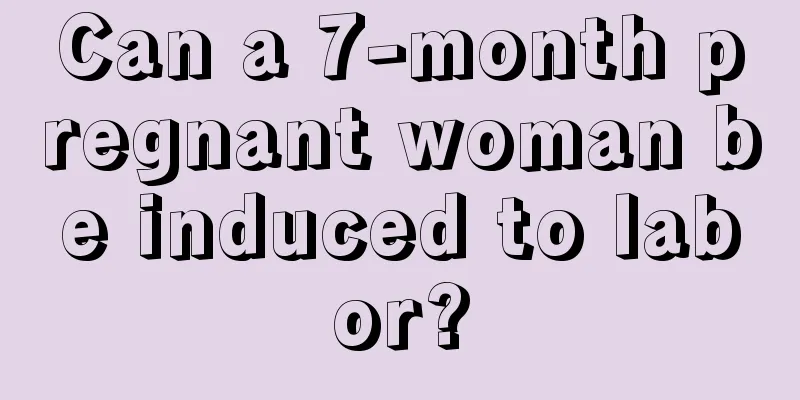 Can a 7-month pregnant woman be induced to labor?